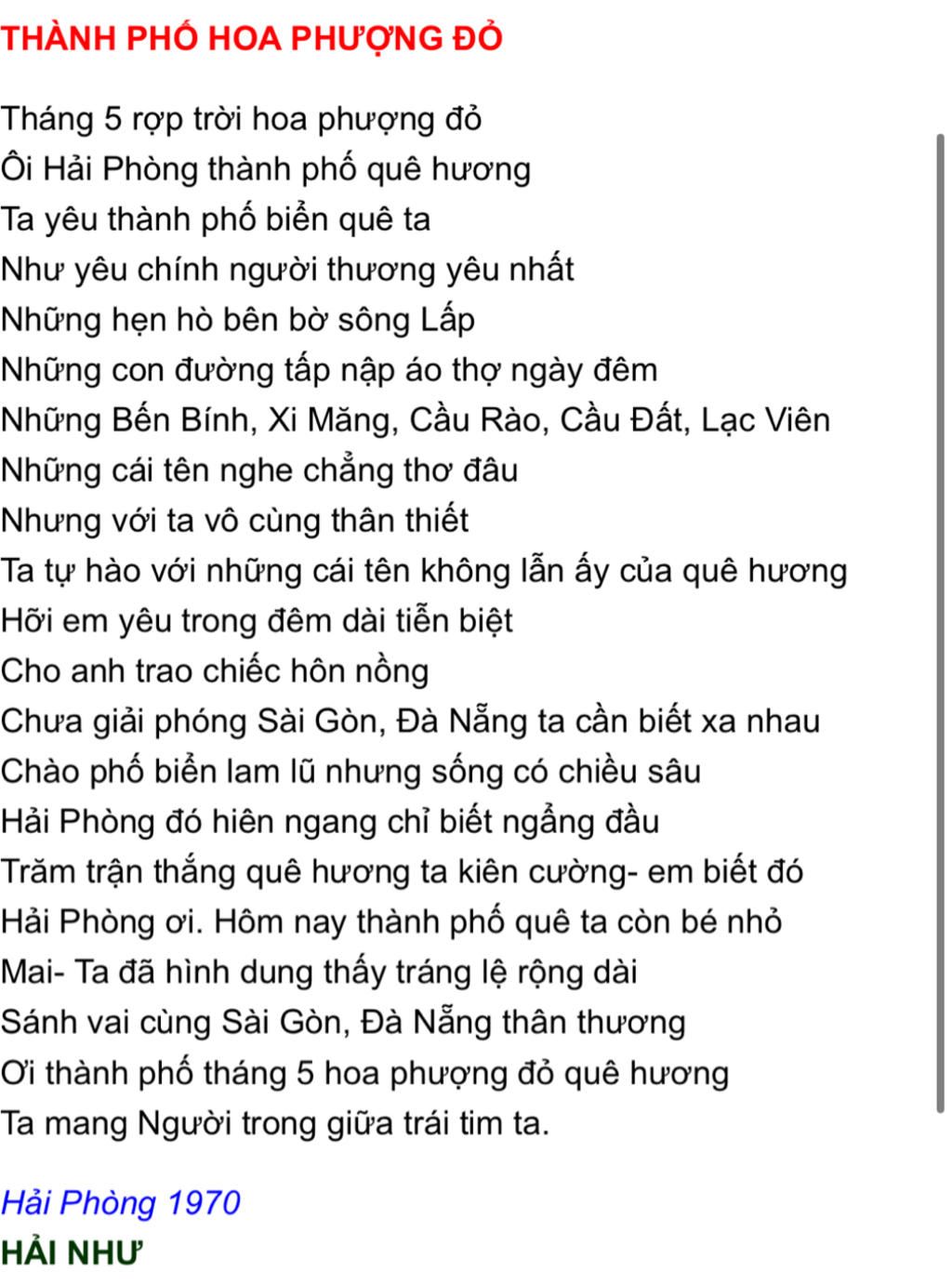 THÀNH PHỐ HOA PHƯỢNG ĐỎ

Tháng 5 rợp trời hoa phượng đỏ
Ôi Hải Phòng thành phố quê hương
Ta yêu thành phố biển quê ta
Như yêu chính người thương yêu nhất
Những hẹn hò bên bờ sông Lấp
Những con đường tấp nập áo thợ ngày đêm
Những Bến Bính, Xi Măng, Cầu Rào, Cầu Đất, Lạc Viên
Những cái tên nghe chẳng thơ đâu
Nhưng với ta vô cùng thân thiết
Ta tự hào với những cái tên không lẫn ấy của quê hương
Hỡi em yêu trong đêm dài tiễn biệt
Cho anh trao chiếc hôn nồng
Chưa giải phóng Sài Gòn, Đà Nẵng ta cần biết xa nhau
Chào phố biển lam lũ nhưng sống có chiều sâu
Hải Phòng đó hiên ngang chỉ biết ngẩng đầu
Trăm trận thắng quê hương ta kiên cường- em biết đó
Hải Phòng ơi. Hôm nay thành phố quê ta còn bé nhỏ
Mai- Ta đã hình dung thấy tráng lệ rộng dài
Sánh vai cùng Sài Gòn, Đà Nẵng thân thương
Ơi thành phố tháng 5 hoa phượng đỏ quê hương
Ta mang Người trong giữa trái tim ta.

Hải Phòng 1970
HẢI NHƯ